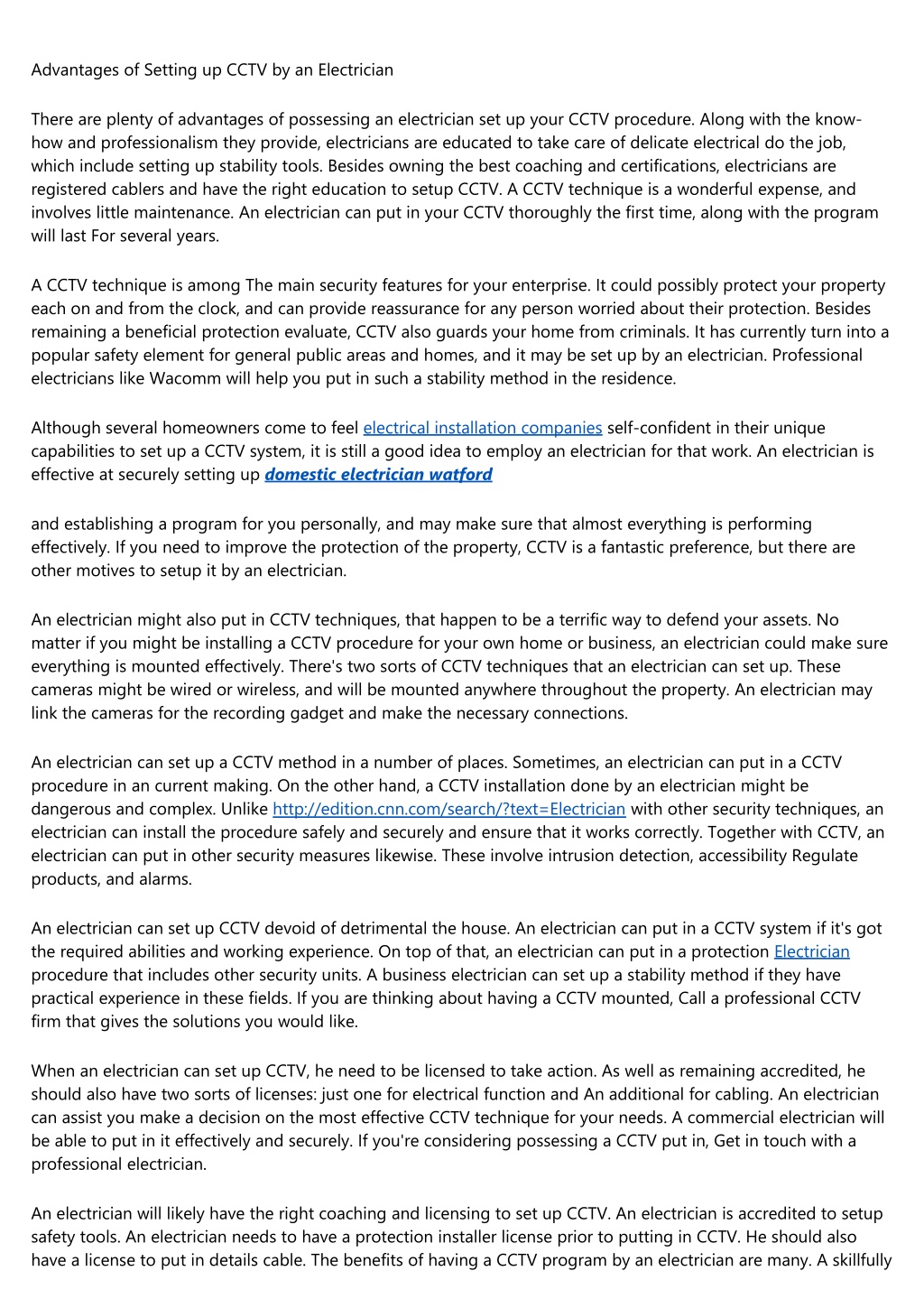 Advantages of Setting up CCTV by an Electrician

There are plenty of advantages of possessing an electrician set up your CCTV procedure. Along with the know-how and professionalism they provide, electricians are educated to take care of delicate electrical do the job, which include setting up stability tools. Besides owning the best coaching and certifications, electricians are registered cablers and have the right education to setup CCTV. A CCTV technique is a wonderful expense, and involves little maintenance. An electrician can put in your CCTV thoroughly the first time, along with the program will last For several years.

A CCTV technique is among The main security features for your enterprise. It could possibly protect your property each on and from the clock, and can provide reassurance for any person worried about their protection. Besides remaining a beneficial protection evaluate, CCTV also guards your home from criminals. It has currently turn into a popular safety element for general public areas and homes, and it may be set up by an electrician. Professional electricians like Wacomm will help you put in such a stability method in the residence.

Although several homeowners come to feel electrical installation companies self-confident in their unique capabilities to set up a CCTV system, it is still a good idea to employ an electrician for that work. An electrician is effective at securely setting up domestic electrician watford

and establishing a program for you personally, and may make sure that almost everything is performing effectively. If you need to improve the protection of the property, CCTV is a fantastic preference, but there are other motives to setup it by an electrician.

An electrician might also put in CCTV techniques, that happen to be a terrific way to defend your assets. No matter if you might be installing a CCTV procedure for your own home or business, an electrician could make sure everything is mounted effectively. There's two sorts of CCTV techniques that an electrician can set up. These cameras might be wired or wireless, and will be mounted anywhere throughout the property. An electrician may link the cameras for the recording gadget and make the necessary connections.

An electrician can set up a CCTV method in a number of places. Sometimes, an electrician can put in a CCTV procedure in an current making. On the other hand, a CCTV installation done by an electrician might be dangerous and complex. Unlike http://edition.cnn.com/search/?text=Electrician with other security techniques, an electrician can install the procedure safely and securely and ensure that it works correctly. Together with CCTV, an electrician can put in other security measures likewise. These involve intrusion detection, accessibility Regulate products, and alarms.

An electrician can set up CCTV devoid of detrimental the house. An electrician can put in a CCTV system if it's got the required abilities and working experience. On top of that, an electrician can put in a protection Electrician procedure that includes other security units. A business electrician can set up a stability method if they have practical experience in these fields. If you are thinking about having a CCTV mounted, Call a professional CCTV firm that gives the solutions you would like.

When an electrician can set up CCTV, he need to be licensed to take action. As well as remaining accredited, he should also have two sorts of licenses: just one for electrical function and An additional for cabling. An electrician can assist you make a decision on the most effective CCTV technique for your needs. A commercial electrician will be able to put in it effectively and securely. If you're considering possessing a CCTV put in, Get in touch with a professional electrician.

An electrician will likely have the right coaching and licensing to set up CCTV. An electrician is accredited to setup safety tools. An electrician needs to have a protection installer license prior to putting in CCTV. He should also have a license to put in details cable. The benefits of having a CCTV program by an electrician are many. A skillfully